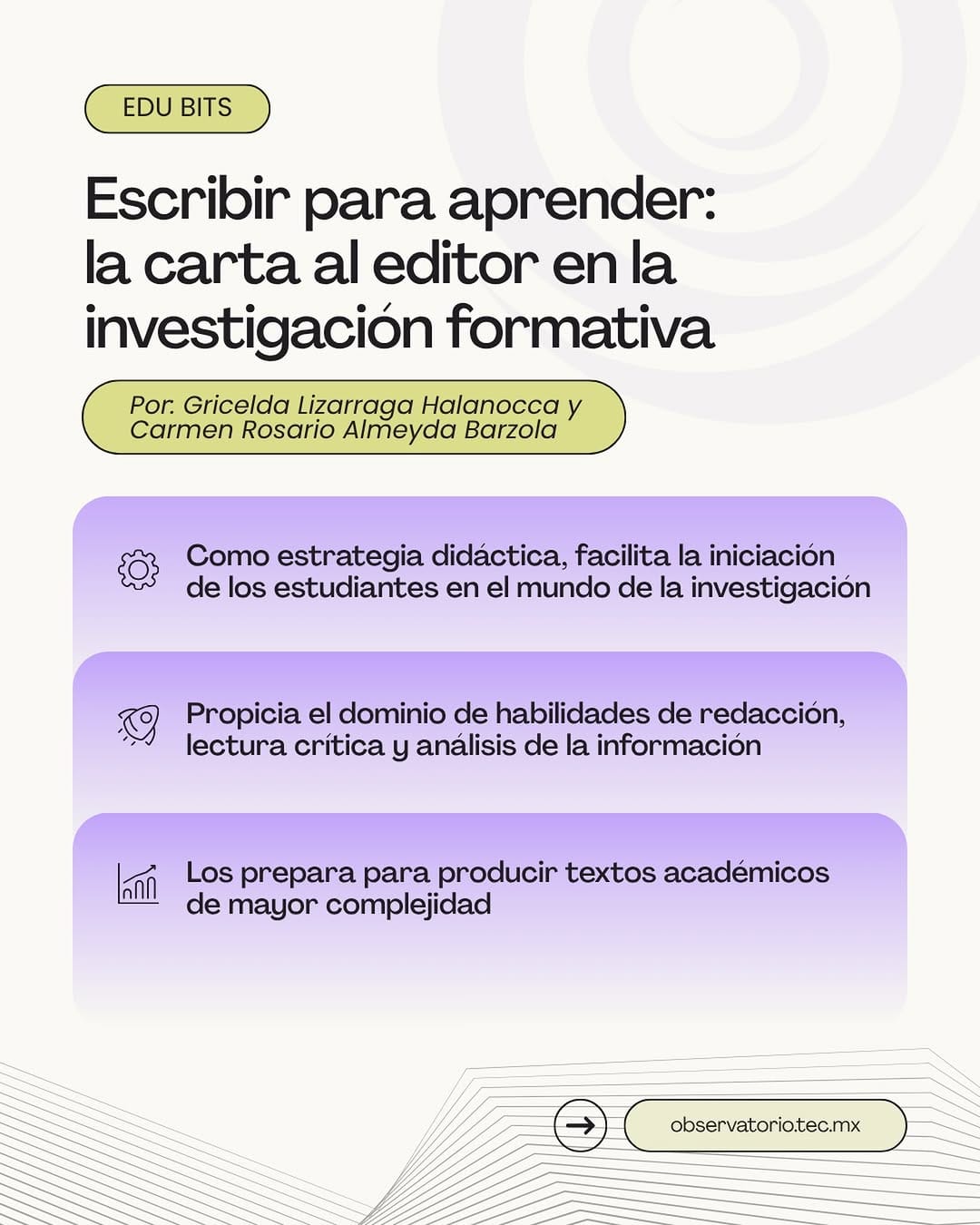 EDU BITS

Escribir para aprender: la carta al editor en la investigación formativa

Por. Gricelda Lizarraga Halanocca y Carmen Rosario Almeyda Barzola

Como estrategia didáctica, facilita la iniciación de los estudiantes en el mundo de la investigación

Propicia el dominio de habilidades de redacción, lectura crítica y análisis de la información

Los prepara para producir textos académicos de mayor complejidad

observatorio.tec.mx